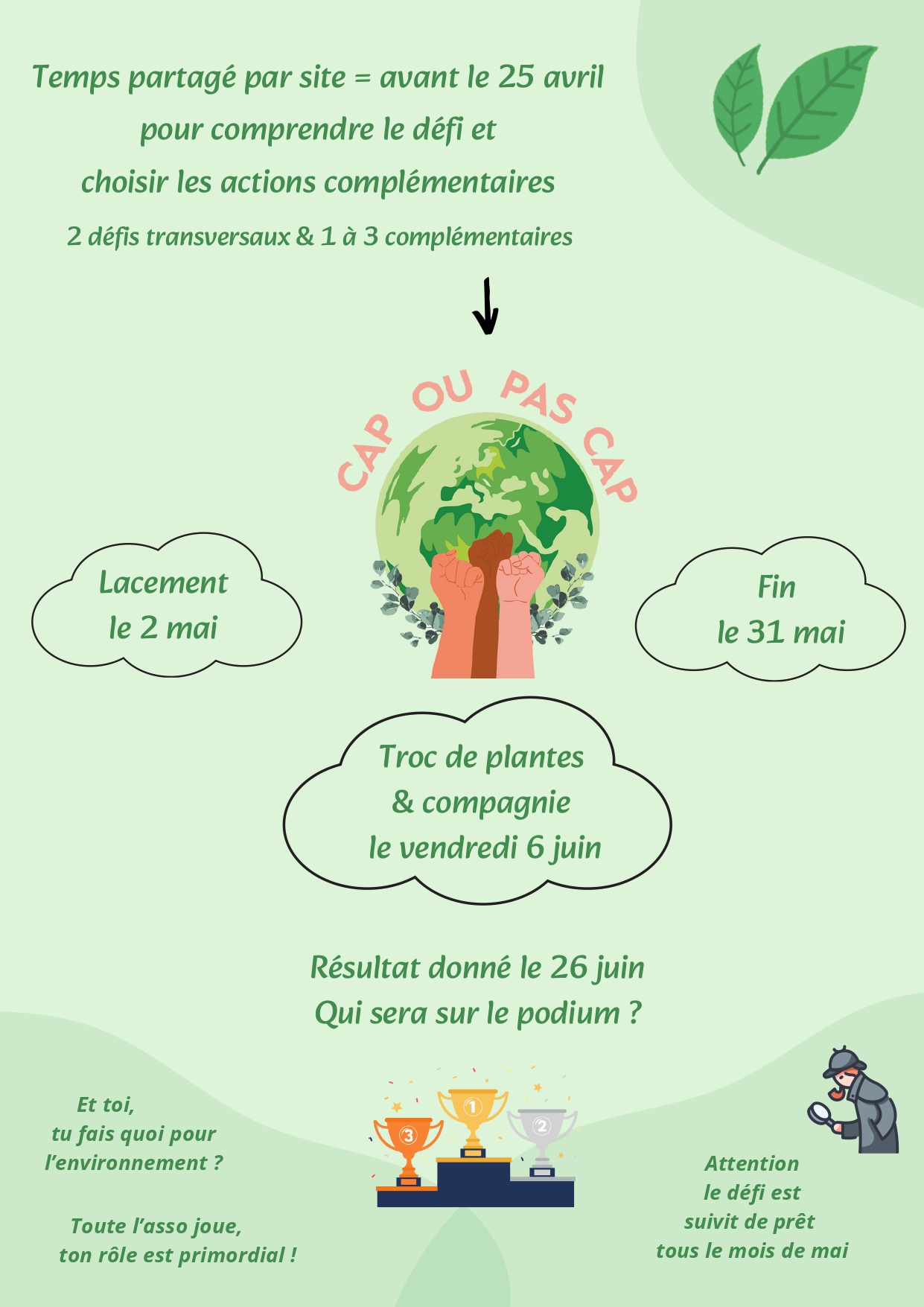 Temps partagé par site = avant le 25 avril
pour comprendre le défi et
choisir les actions complémentaires
2 défis transversaux & 1 à 3 complémentaires

CAP OU PAS CAP

Lacement
le 2 mai

Fin
le 31 mai

Troc de plantes
& compagnie
le vendredi 6 juin

Résultat donné le 26 juin
Qui sera sur le podium ?

Et toi,
tu fais quoi pour
l'environnement ?

Toute l'asso joue,
ton rôle est primordial !

3 1 2

Attention
le défi est
suivit de prêt
tous le mois de mai